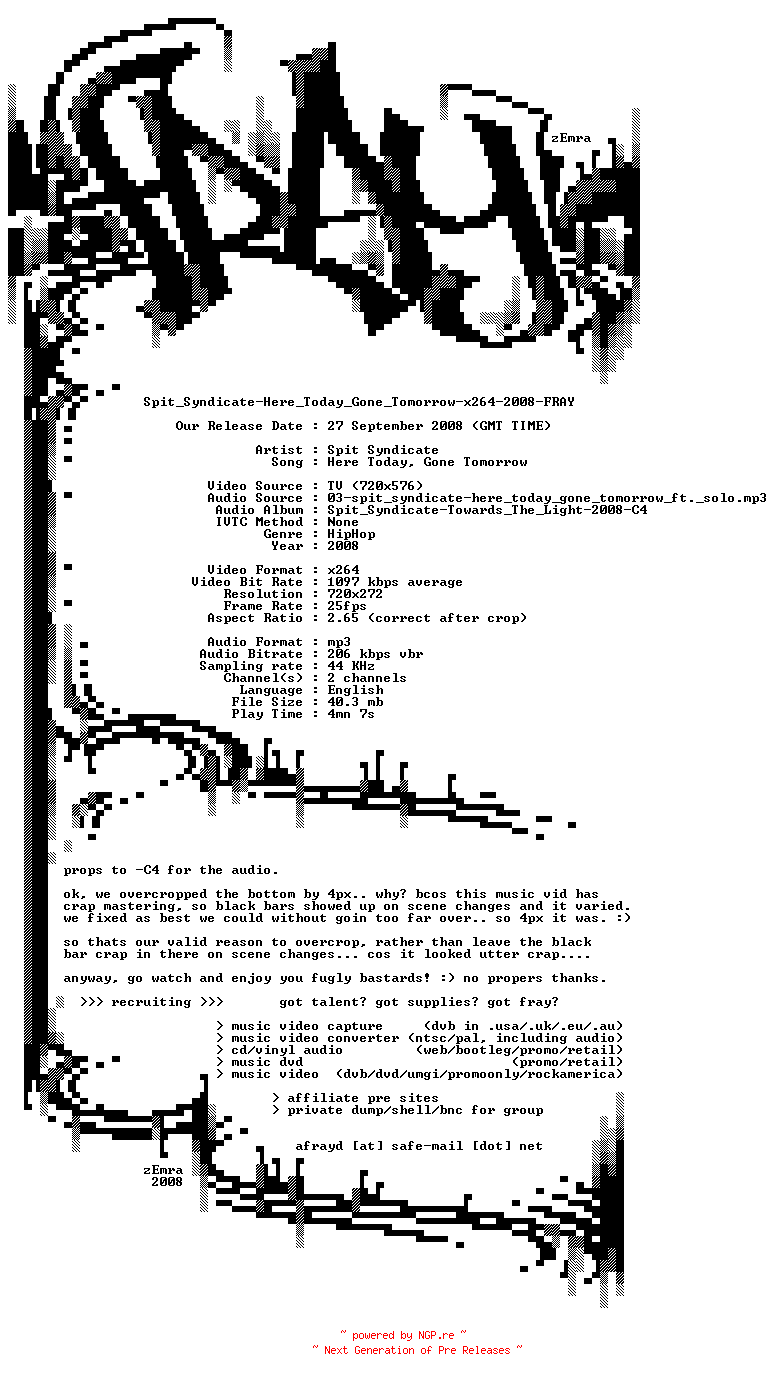 zEmra

Spit_Syndicate-Here_Today_Gone_Tomorrow-x264-2008-FRAY

Our Release Date : 27 September 2008 (GMT TIME)

Artist : Spit Syndicate
Song : Here Today, Gone Tomorrow

Video Source : TV (720x576)
Audio Source : 03-spit_syndicate-here_today_gone_tomorrow_ft._solo.mp3
Audio Album : Spit_Syndicate-Towards_The_Light-2008-C4
IVTC Method : None
Genre : HipHop
Year : 2008

Video Format : x264
Video Bit Rate : 1097 kbps average
Resolution : 720x272
Frame Rate : 25fps
Aspect Ratio : 2.65 (correct after crop)

Audio Format : mp3
Audio Bitrate : 206 kbps vbr
Sampling rate : 44 KHz
Channel(s) : 2 channels
Language : English
File Size : 40.3 mb
Play Time : 4mn 7s

props to -C4 for the audio.

ok, we overcropped the bottom by 4px.. why? bcos this music vid has crap mastering, so black bars showed up on scene changes and it varied. we fixed as best we could without goin too far over.. so 4px it was. :)

so thats our valid reason to overcrop, rather than leave the black bar crap in there on scene changes... cos it looked utter crap....

anyway, go watch and enjoy you fugly bastards! :) no propers thanks.

>>> recruiting >>> got talent? got supplies? got fray?

> music video capture (dvb in .usa/.uk/.eu/.au)
> music video converter (ntsc/pal, including audio)
> cd/vinyl audio (web/bootleg/promo/retail)
> music dvd (promo/retail)
> music video (dvb/dvd/umgi/promoonly/rockamerica)

> affiliate pre sites
> private dump/shell/bnc for group

afrayd [at] safe-mail [dot] net

zEmra
2008

~ powered by NGP.re ~
~ Next Generation of Pre Releases ~